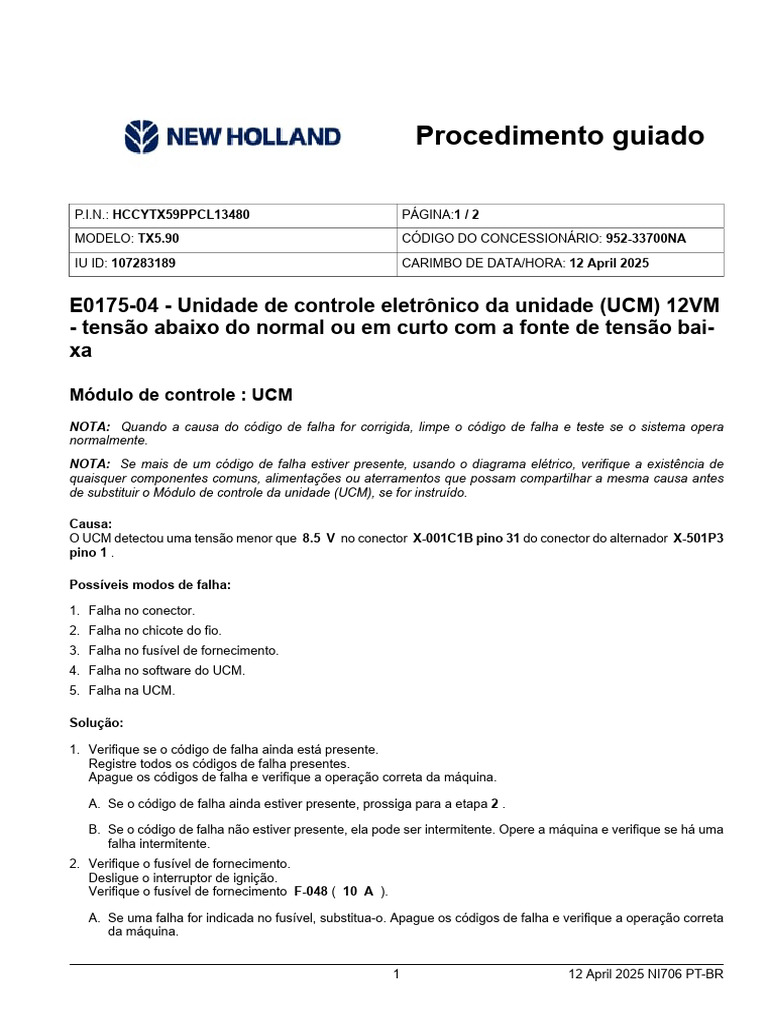 NEW HOLLAND

Procedimento guiado

| P.I.N.: HCCYTX59PPCL13480 | PÁGINA:1 / 2 |
|---|---|
| MODELO: TX5.90 | CÓDIGO DO CONCESSIONÁRIO: 952-33700NA |
| IU ID: 107283189 | CARIMBO DE DATA/HORA: 12 April 2025 |

E0175-04 - Unidade de controle eletrônico da unidade (UCM) 12VM - tensão abaixo do normal ou em curto com a fonte de tensão baixa

Módulo de controle : UCM

NOTA: Quando a causa do código de falha for corrigida, limpe o código de falha e teste se o sistema opera normalmente.

NOTA: Se mais de um código de falha estiver presente, usando o diagrama elétrico, verifique a existência de quaisquer componentes comuns, alimentações ou aterramentos que possam compartilhar a mesma causa antes de substituir o Módulo de controle da unidade (UCM), se for instruído.

Causa:
O UCM detectou uma tensão menor que 8.5 V no conector X-001C1B pino 31 do conector do alternador X-501P3 pino 1 .

Possíveis modos de falha:

1. Falha no conector.
2. Falha no chicote do fio.
3. Falha no fusível de fornecimento.
4. Falha no software do UCM.
5. Falha na UCM.

Solução:

1. Verifique se o código de falha ainda está presente.
Registre todos os códigos de falha presentes.
Apague os códigos de falha e verifique a operação correta da máquina.

A. Se o código de falha ainda estiver presente, prossiga para a etapa 2 .

B. Se o código de falha não estiver presente, ela pode ser intermitente. Opere a máquina e verifique se há uma falha intermitente.

2. Verifique o fusível de fornecimento.
Desligue o interruptor de ignição.
Verifique o fusível de fornecimento F-048 ( 10 A ).

A. Se uma falha for indicada no fusível, substitua-o. Apague os códigos de falha e verifique a operação correta da máquina.

1

12 April 2025 NI706 PT-BR